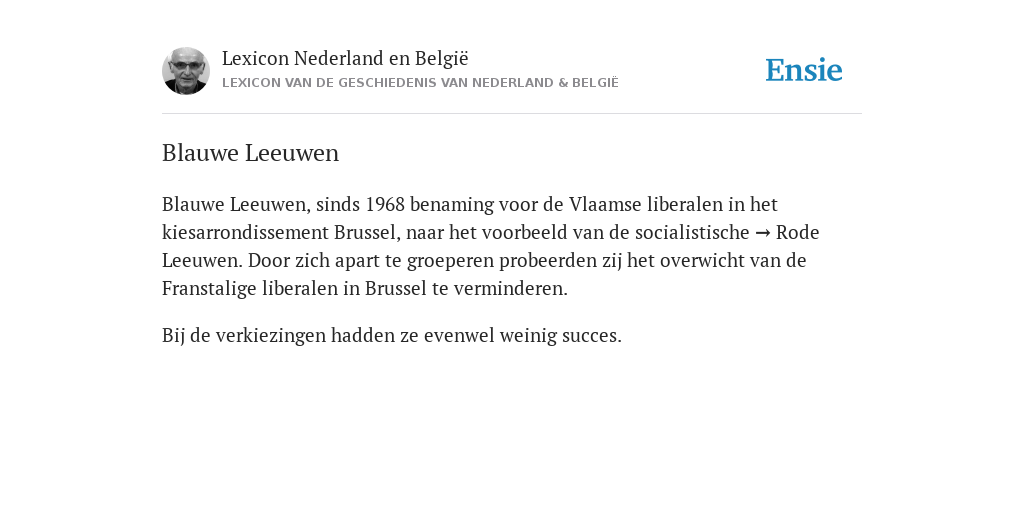 Lexicon Nederland en België
LEXICON VAN DE GESCHIEDENIS VAN NEDERLAND & BELGIË

Ensie

Blauwe Leeuwen

Blauwe Leeuwen, sinds 1968 benaming voor de Vlaamse liberalen in het kiesarrondissement Brussel, naar het voorbeeld van de socialistische → Rode Leeuwen. Door zich apart te groeperen probeerden zij het overwicht van de Franstalige liberalen in Brussel te verminderen.

Bij de verkiezingen hadden ze evenwel weinig succes.